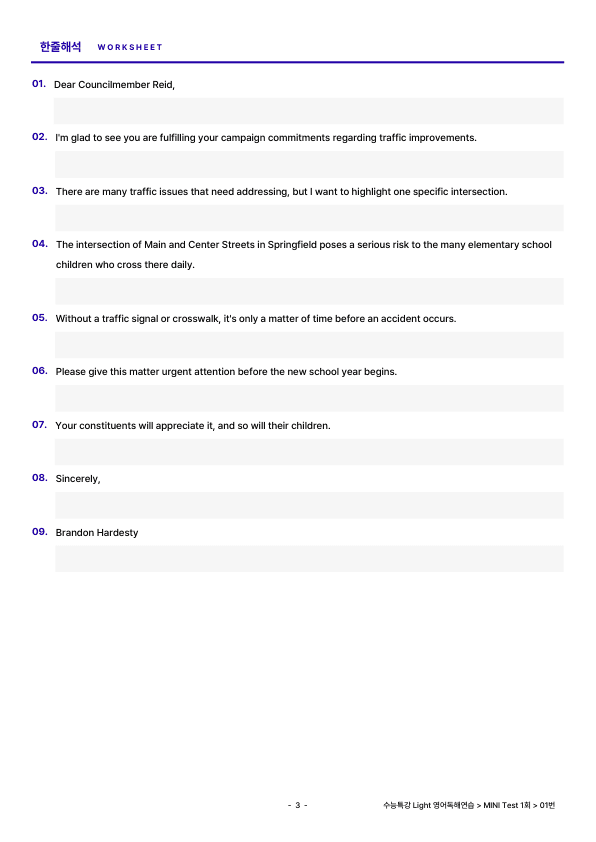 한줄해석 WORKSHEET

01. Dear Councilmember Reid,

02. I'm glad to see you are fulfilling your campaign commitments regarding traffic improvements.

03. There are many traffic issues that need addressing, but I want to highlight one specific intersection.

04. The intersection of Main and Center Streets in Springfield poses a serious risk to the many elementary school children who cross there daily.

05. Without a traffic signal or crosswalk, it's only a matter of time before an accident occurs.

06. Please give this matter urgent attention before the new school year begins.

07. Your constituents will appreciate it, and so will their children.

08. Sincerely,

09. Brandon Hardesty

- 3 -

수능특강 Light 영어독해연습 > MINI Test 1회 > 01번